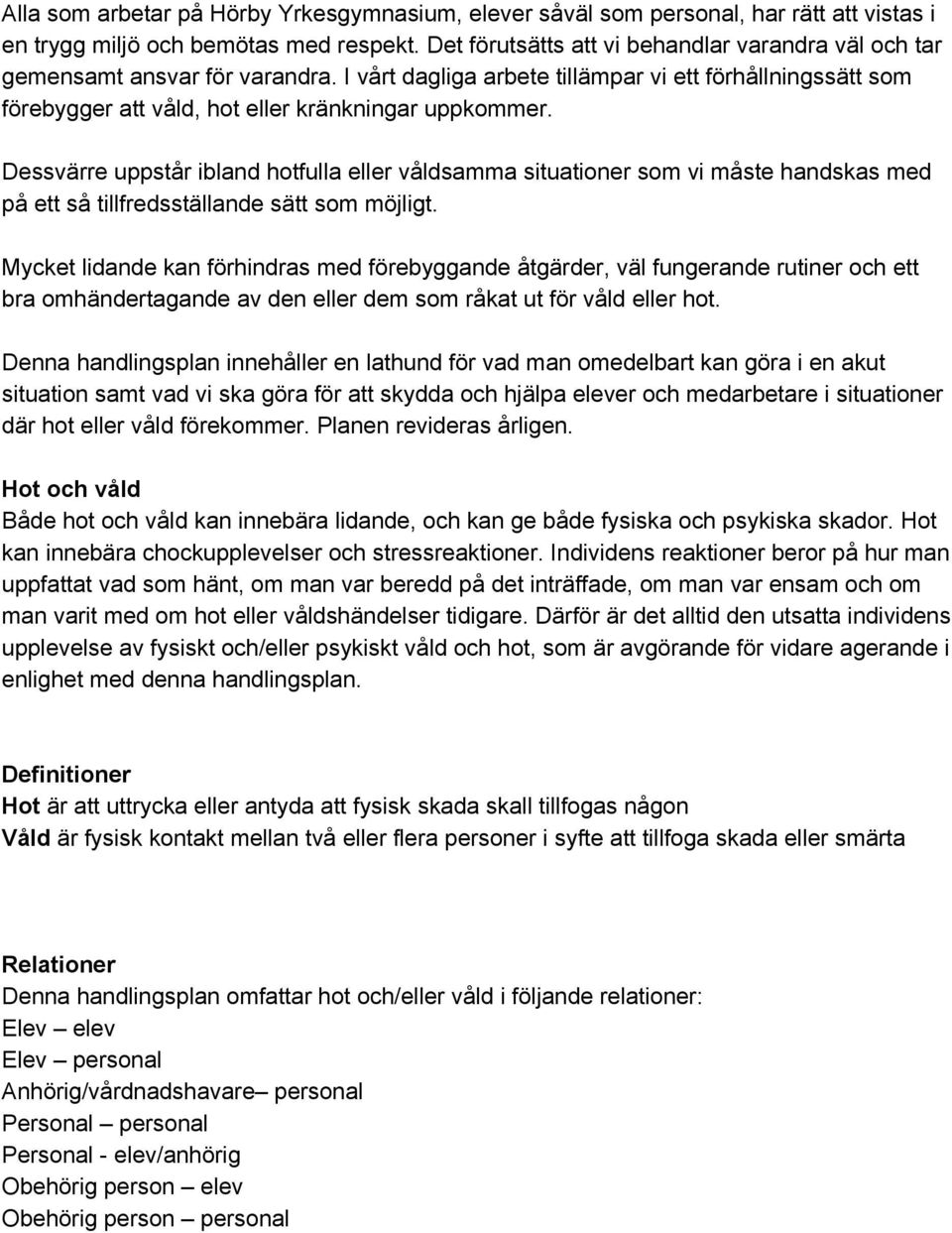 Alla som arbetar på Hörby Yrkesgymnasium, elever såväl som personal, har rätt att vistas i en trygg miljö och bemötas med respekt. Det förutsätts att vi behandlar varandra väl och tar gemensamt ansvar för varandra. I vårt dagliga arbete tillämpar vi ett förhållningssätt som förebygger att våld, hot eller kränkningar uppkommer.

Dessvärre uppstår ibland hotfulla eller våldsamma situationer som vi måste handskas med på ett så tillfredsställande sätt som möjligt.

Mycket lidande kan förhindras med förebyggande åtgärder, väl fungerande rutiner och ett bra omhändertagande av den eller dem som råkat ut för våld eller hot.

Denna handlingsplan innehåller en lathund för vad man omedelbart kan göra i en akut situation samt vad vi ska göra för att skydda och hjälpa elever och medarbetare i situationer där hot eller våld förekommer. Planen revideras årligen.

Hot och våld
Både hot och våld kan innebära lidande, och kan ge både fysiska och psykiska skador. Hot kan innebära chockupplevelser och stressreaktioner. Individens reaktioner beror på hur man uppfattat vad som hänt, om man var beredd på det inträffade, om man var ensam och om man varit med om hot eller våldshändelser tidigare. Därför är det alltid den utsatta individens upplevelse av fysiskt och/eller psykiskt våld och hot, som är avgörande för vidare agerande i enlighet med denna handlingsplan.

Definitioner
Hot är att uttrycka eller antyda att fysisk skada skall tillfogas någon
Våld är fysisk kontakt mellan två eller flera personer i syfte att tillfoga skada eller smärta

Relationer
Denna handlingsplan omfattar hot och/eller våld i följande relationer:
Elev – elev
Elev – personal
Anhörig/vårdnadshavare– personal
Personal – personal
Personal - elev/anhörig
Obehörig person – elev
Obehörig person – personal